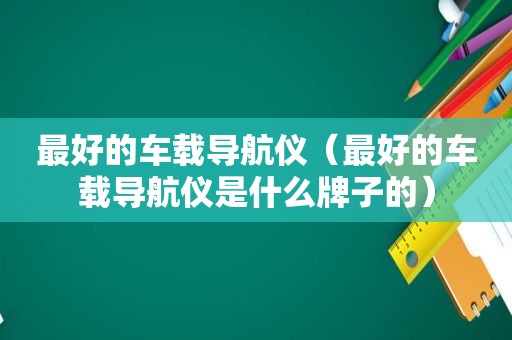 最好的车载导航仪（最好的车载导航仪是什么牌子的）